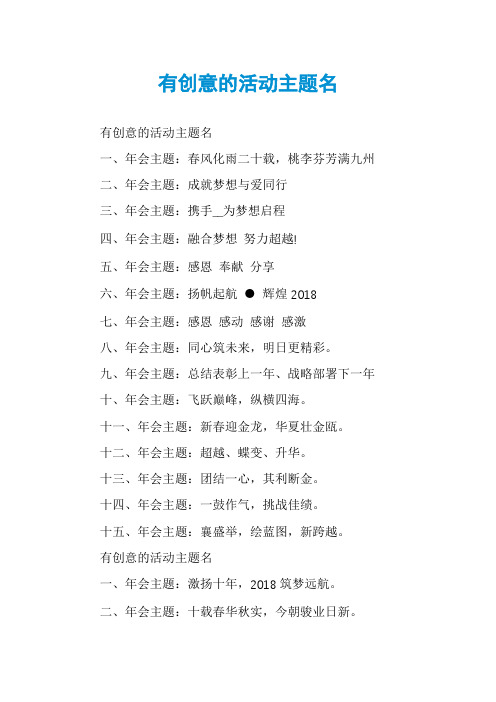 有创意的活动主题名

有创意的活动主题名

一、年会主题：春风化雨二十载，桃李芬芳满九州

二、年会主题：成就梦想与爱同行

三、年会主题：携手__为梦想启程

四、年会主题：融合梦想 努力超越!

五、年会主题：感恩 奉献 分享

六、年会主题：扬帆起航 ● 辉煌 2018

七、年会主题：感恩 感动 感谢 感激

八、年会主题：同心筑未来，明日更精彩。

九、年会主题：总结表彰上一年、战略部署下一年

十、年会主题：飞跃巅峰，纵横四海。

十一、年会主题：新春迎金龙，华夏壮金瓯。

十二、年会主题：超越、蝶变、升华。

十三、年会主题：团结一心，其利断金。

十四、年会主题：一鼓作气，挑战佳绩。

十五、年会主题：襄盛举，绘蓝图，新跨越。

有创意的活动主题名

一、年会主题：激扬十年，2018 筑梦远航。

二、年会主题：十载春华秋实，今朝骏业日新。